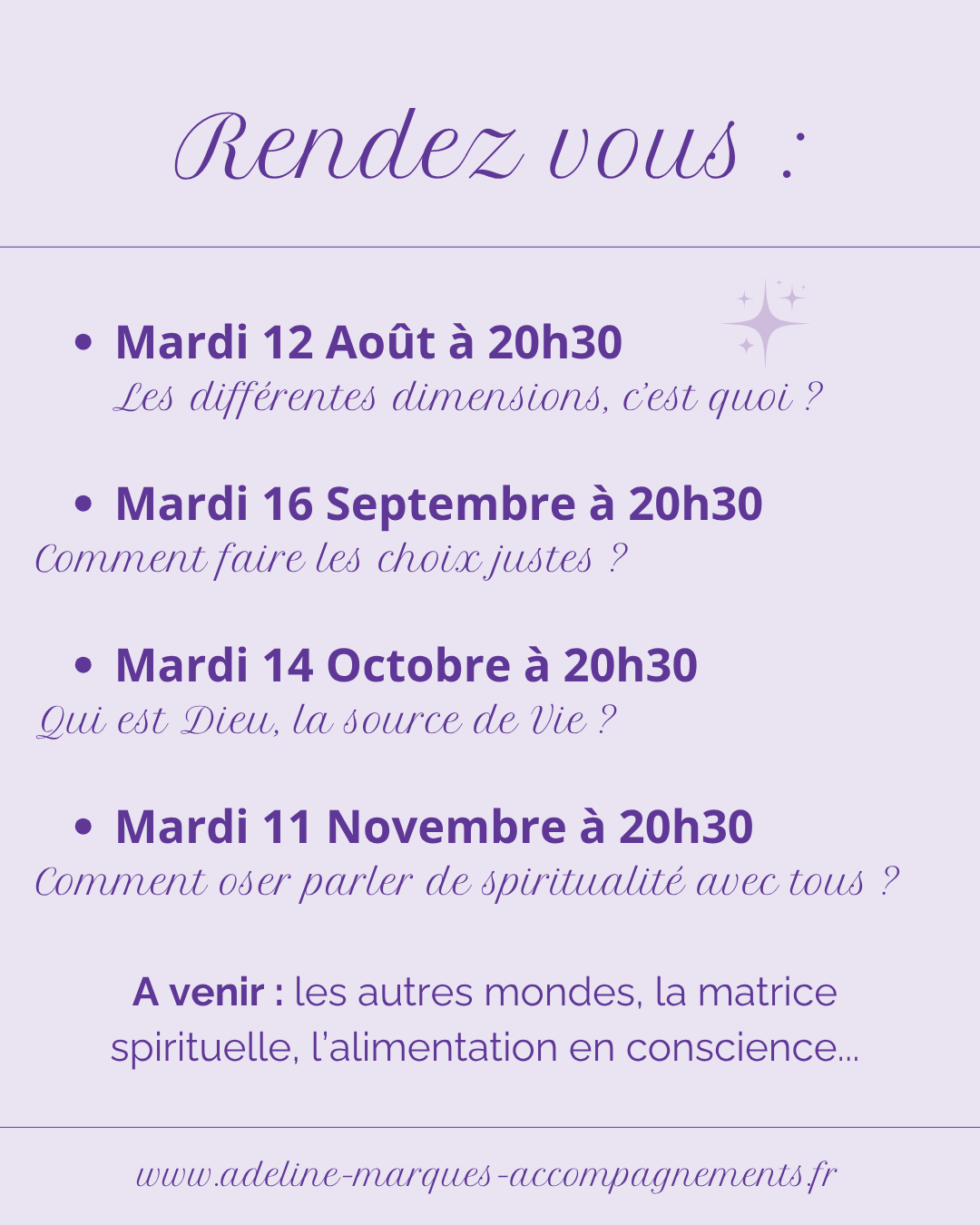 Rendez vous :

• Mardi 12 Août à 20h30
Les différentes dimensions, c'est quoi ?

• Mardi 16 Septembre à 20h30
Comment faire les choix justes ?

• Mardi 14 Octobre à 20h30
Qui est Dieu, la source de Vie ?

• Mardi 11 Novembre à 20h30
Comment oser parler de spiritualité avec tous ?

A venir : les autres mondes, la matrice spirituelle, l'alimentation en conscience...

www.adeline-marques-accompagnements.fr